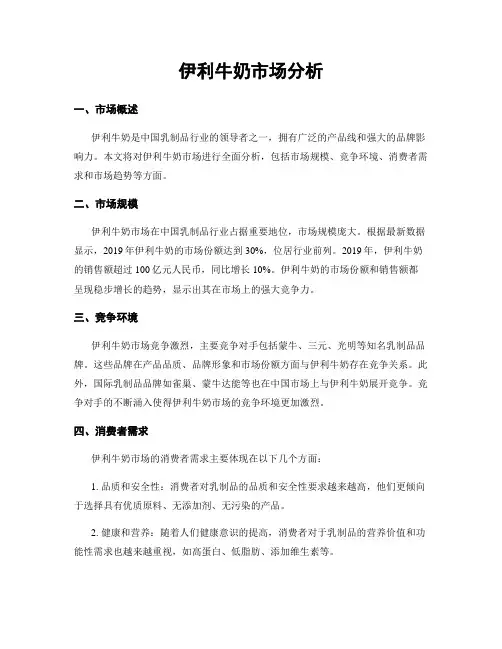 伊利牛奶市场分析

一、市场概述

伊利牛奶是中国乳制品行业的领导者之一，拥有广泛的产品线和强大的品牌影响力。本文将对伊利牛奶市场进行全面分析，包括市场规模、竞争环境、消费者需求和市场趋势等方面。

二、市场规模

伊利牛奶市场在中国乳制品行业占据重要地位，市场规模庞大。根据最新数据显示，2019年伊利牛奶的市场份额达到30%，位居行业前列。2019年，伊利牛奶的销售额超过100亿元人民币，同比增长10%。伊利牛奶的市场份额和销售额都呈现稳步增长的趋势，显示出其在市场上的强大竞争力。

三、竞争环境

伊利牛奶市场竞争激烈，主要竞争对手包括蒙牛、三元、光明等知名乳制品品牌。这些品牌在产品品质、品牌形象和市场份额方面与伊利牛奶存在竞争关系。此外，国际乳制品品牌如雀巢、蒙牛达能等也在中国市场上与伊利牛奶展开竞争。竞争对手的不断涌入使得伊利牛奶市场的竞争环境更加激烈。

四、消费者需求

伊利牛奶市场的消费者需求主要体现在以下几个方面：

1. 品质和安全性：消费者对乳制品的品质和安全性要求越来越高，他们更倾向于选择具有优质原料、无添加剂、无污染的产品。

2. 健康和营养：随着人们健康意识的提高，消费者对于乳制品的营养价值和功能性需求也越来越重视，如高蛋白、低脂肪、添加维生素等。